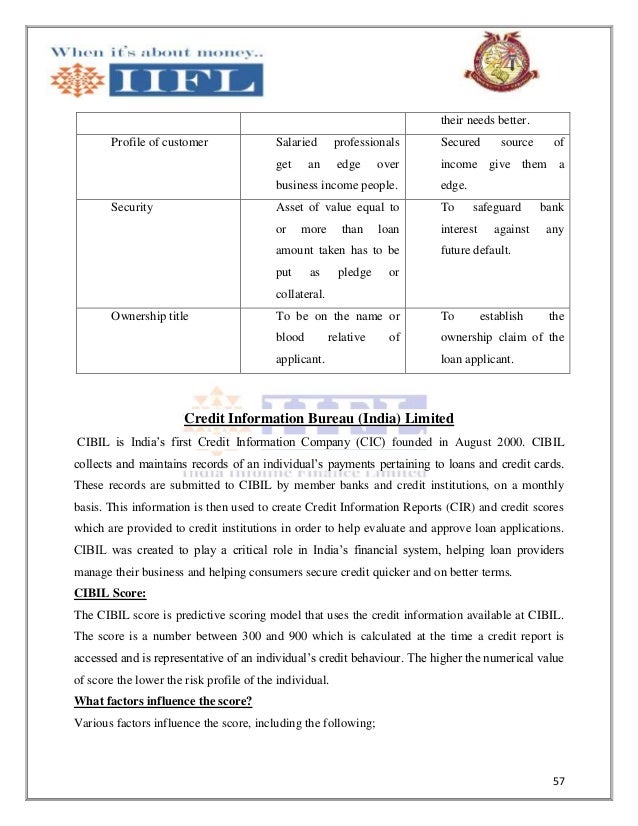 When it's about money..
IIFL

| | | their needs better. |
|---|---|---|
| Profile of customer | Salaried professionals get an edge over business income people. | Secured source of income give them a edge. |
| Security | Asset of value equal to or more than loan amount taken has to be put as pledge or collateral. | To safeguard bank interest against any future default. |
| Ownership title | To be on the name or blood relative of applicant. | To establish the ownership claim of the loan applicant. |

IIFL
India Infoline Finance Limited

Credit Information Bureau (India) Limited

CIBIL is India's first Credit Information Company (CIC) founded in August 2000. CIBIL collects and maintains records of an individual's payments pertaining to loans and credit cards. These records are submitted to CIBIL by member banks and credit institutions, on a monthly basis. This information is then used to create Credit Information Reports (CIR) and credit scores which are provided to credit institutions in order to help evaluate and approve loan applications. CIBIL was created to play a critical role in India's financial system, helping loan providers manage their business and helping consumers secure credit quicker and on better terms.

CIBIL Score:

The CIBIL score is predictive scoring model that uses the credit information available at CIBIL. The score is a number between 300 and 900 which is calculated at the time a credit report is accessed and is representative of an individual's credit behaviour. The higher the numerical value of score the lower the risk profile of the individual.

What factors influence the score?

Various factors influence the score, including the following;

57